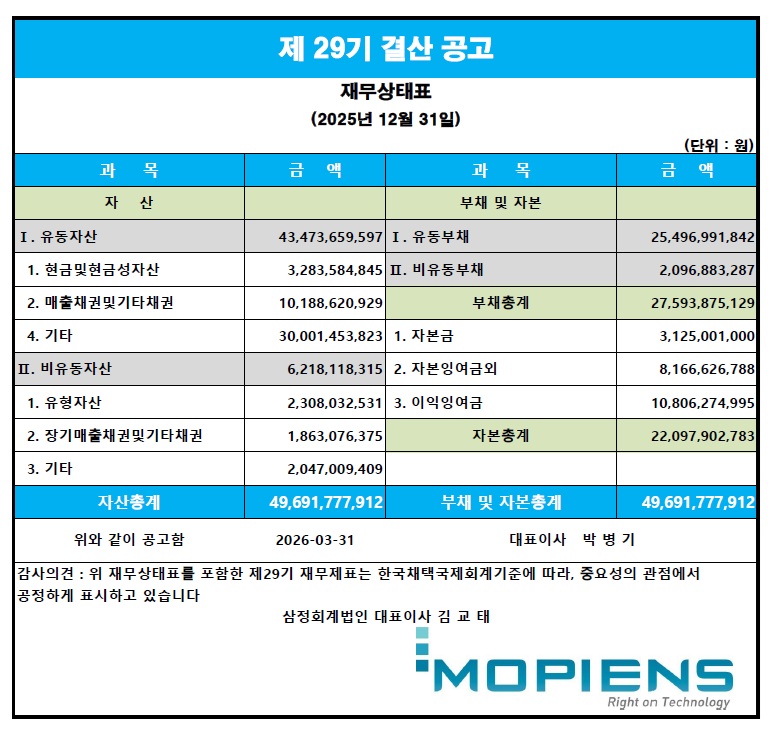 제 29기 결산 공고

재무상태표
(2025년 12월 31일)

(단위 : 원)

| 과 목 | 금 액 | 과 목 | 금 액 |
|---|---|---|---|
| 자 산 | | 부채 및 자본 | |
| I. 유동자산 | 43,473,659,597 | I. 유동부채 | 25,496,991,842 |
| 1. 현금및현금성자산 | 3,283,584,845 | II. 비유동부채 | 2,096,883,287 |
| 2. 매출채권및기타채권 | 10,188,620,929 | 부채총계 | 27,593,875,129 |
| 4. 기타 | 30,001,453,823 | 1. 자본금 | 3,125,001,000 |
| II. 비유동자산 | 6,218,118,315 | 2. 자본잉여금외 | 8,166,626,788 |
| 1. 유형자산 | 2,308,032,531 | 3. 이익잉여금 | 10,806,274,995 |
| 2. 장기매출채권및기타채권 | 1,863,076,375 | 자본총계 | 22,097,902,783 |
| 3. 기타 | 2,047,009,409 | | |
| 자산총계 | 49,691,777,912 | 부채 및 자본총계 | 49,691,777,912 |

위와 같이 공고함 2026-03-31 대표이사 박 병 기

감사의견 : 위 재무상태표를 포함한 제29기 재무제표는 한국채택국제회계기준에 따라, 중요성의 관점에서 공정하게 표시하고 있습니다

삼정회계법인 대표이사 김 교 태

MOPIENS
Right on Technology